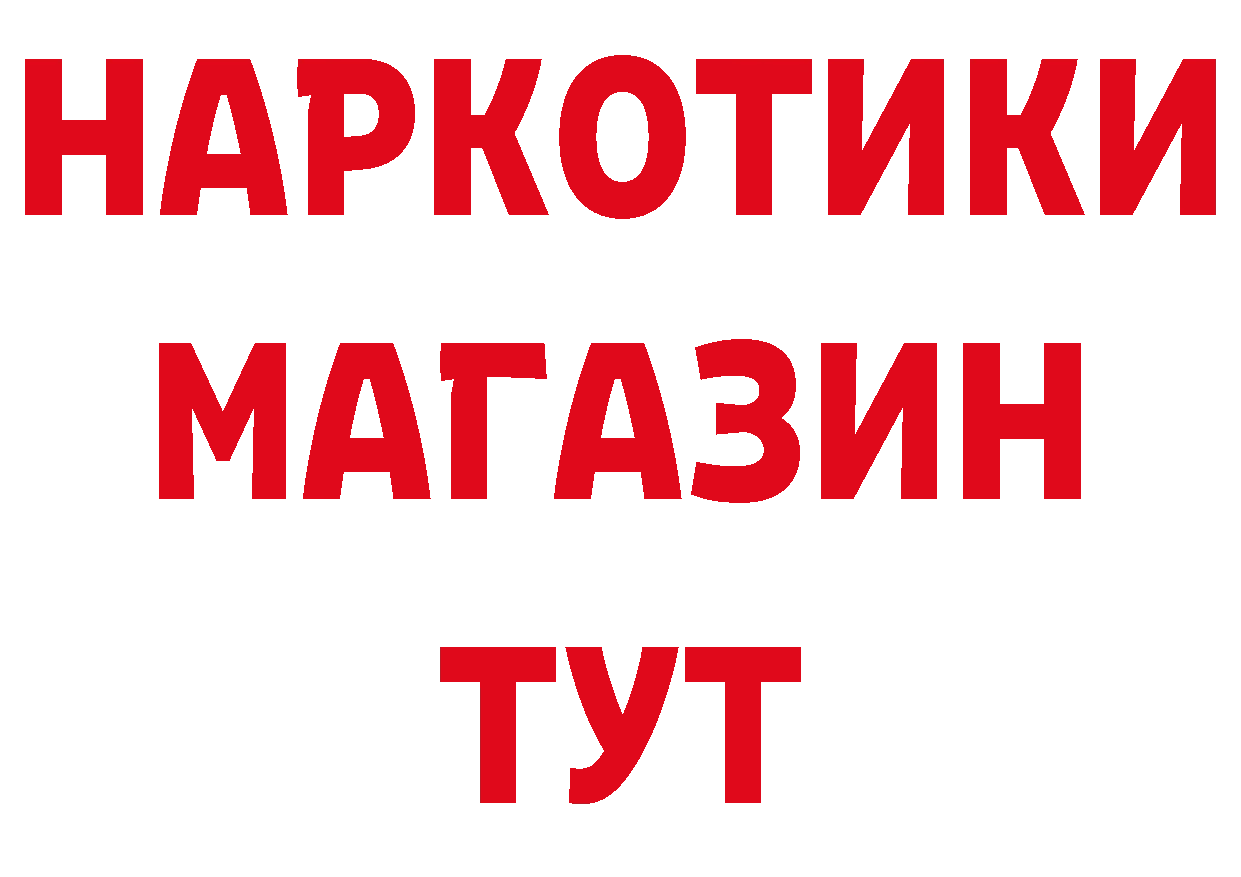 НАРКОТИКИ
МАГАЗИН
ТУТ